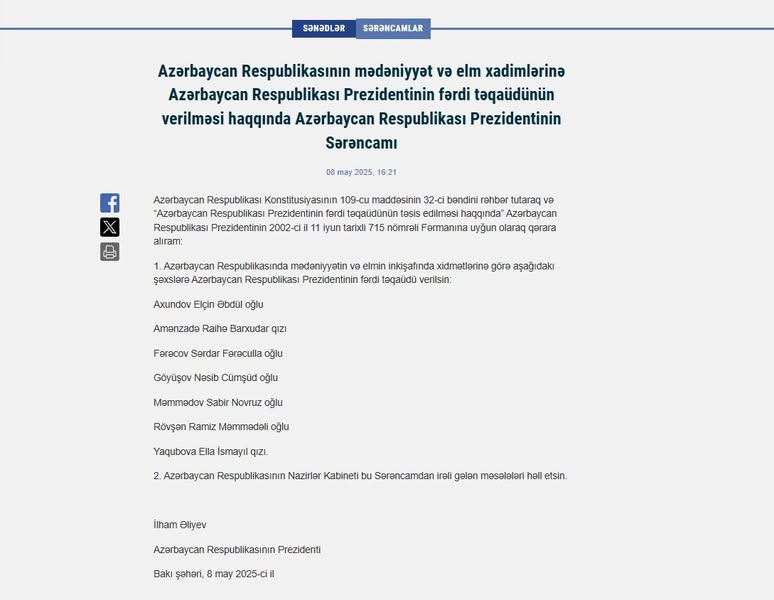 SƏNƏDLƏR SƏRƏNCAMLAR

Azərbaycan Respublikasının mədəniyyət və elm xadimlərinə Azərbaycan Respublikası Prezidentinin fərdi təqaüdünün verilməsi haqqında Azərbaycan Respublikası Prezidentinin Sərəncamı

08 may 2025, 16:21

Azərbaycan Respublikası Konstitusiyasının 109-cu maddəsinin 32-ci bəndini rəhbər tutaraq və "Azərbaycan Respublikası Prezidentinin fərdi təqaüdünün təsis edilməsi haqqında" Azərbaycan Respublikası Prezidentinin 2002-ci il 11 iyun tarixli 715 nömrəli Fərmanına uyğun olaraq qərara alıram:

1. Azərbaycan Respublikasında mədəniyyətin və elmin inkişafında xidmətlərinə görə aşağıdakı şəxslərə Azərbaycan Respublikası Prezidentinin fərdi təqaüdü verilsin:

Axundov Elçin Əbdül oğlu

Amənzadə Raihə Barxudar qızı

Fərəcov Sərdar Fərəculla oğlu

Göyüşov Nəsib Cümşüd oğlu

Məmmədov Sabir Novruz oğlu

Rövşən Ramiz Məmmədəli oğlu

Yaqubova Ella İsmayıl qızı.

2. Azərbaycan Respublikasının Nazirlər Kabineti bu Sərəncamdan irəli gələn məsələləri həll etsin.

İlham Əliyev

Azərbaycan Respublikasının Prezidenti

Bakı şəhəri, 8 may 2025-ci il